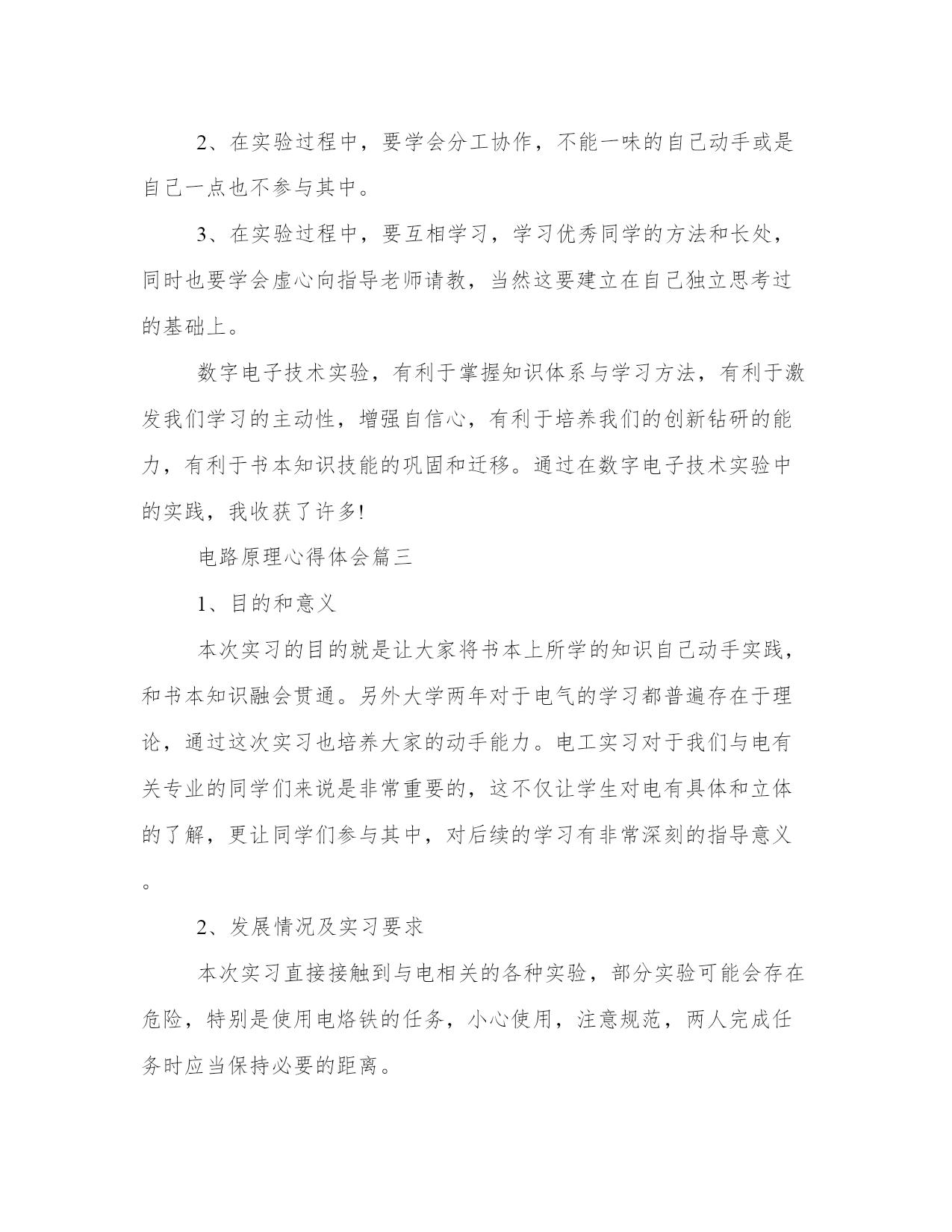 2、在实验过程中，要学会分工协作，不能一味的自己动手或是自己一点也不参与其中。

3、在实验过程中，要互相学习，学习优秀同学的方法和长处，同时也要学会虚心向指导老师请教，当然这要建立在自己独立思考过的基础上。

数字电子技术实验，有利于掌握知识体系与学习方法，有利于激发我们学习的主动性，增强自信心，有利于培养我们的创新钻研的能力，有利于书本知识技能的巩固和迁移。通过在数字电子技术实验中的实践，我收获了许多!

电路原理心得体会篇三

1、目的和意义

本次实习的目的就是让大家将书本上所学的知识自己动手实践，和书本知识融会贯通。另外大学两年对于电气的学习都普遍存在于理论，通过这次实习也培养大家的动手能力。电工实习对于我们与电有关专业的同学们来说是非常重要的，这不仅让学生对电有具体和立体的了解，更让同学们参与其中，对后续的学习有非常深刻的指导意义。

2、发展情况及实习要求

本次实习直接接触到与电相关的各种实验，部分实验可能会存在危险，特别是使用电烙铁的任务，小心使用，注意规范，两人完成任务时应当保持必要的距离。